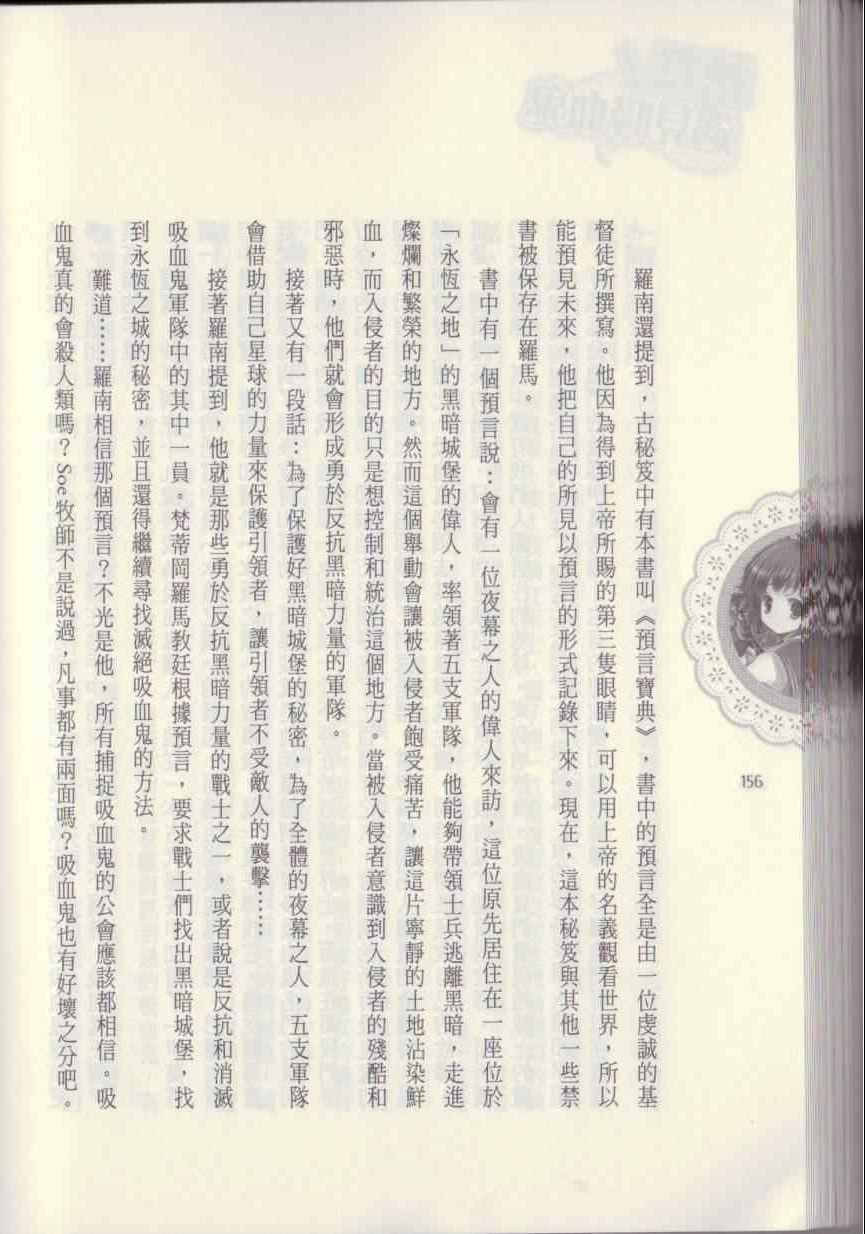 羅南還提到，古秘笈中有本書叫《預言寶典》，書中的預言全是由一位虔誠的基督徒所撰寫。他因為得到上帝所賜的第三隻眼睛，可以用上帝的名義觀看世界，所以能預見未來，他把自己的所見以預言的形式記錄下來。現在，這本秘笈與其他一些禁書被保存在羅馬。

書中有一個預言說：會有一位夜幕之人的偉人來訪，這位原先居住在一座位於「永恆之地」的黑暗城堡的偉人，率領著五支軍隊，他能夠帶領士兵逃離黑暗，走進燦爛和繁榮的地方。然而這個舉動會讓被入侵者飽受痛苦，讓這片寧靜的土地沾染鮮血，而入侵者的目的只是想控制和統治這個地方。當被入侵者意識到入侵者的殘酷和邪惡時，他們就會形成勇於反抗黑暗力量的軍隊。

接著又有一段話：為了保護好黑暗城堡的秘密，為了全體的夜幕之人，五支軍隊會借助自己星球的力量來保護引領者，讓引領者不受敵人的襲擊……

接著羅南提到，他就是那些勇於反抗黑暗力量的戰士之一，或者說是反抗和消滅吸血鬼軍隊中的其中一員。梵蒂岡羅馬教廷根據預言，要求戰士們找出黑暗城堡，找到永恆之城的秘密，並且還得繼續尋找滅絕吸血鬼的方法。

難道……羅南相信那個預言？不光是他，所有捕捉吸血鬼的公會應該都相信。吸血鬼真的會殺人類嗎？Soe牧師不是說過，凡事都有兩面嗎？吸血鬼也有好壞之分吧。

156